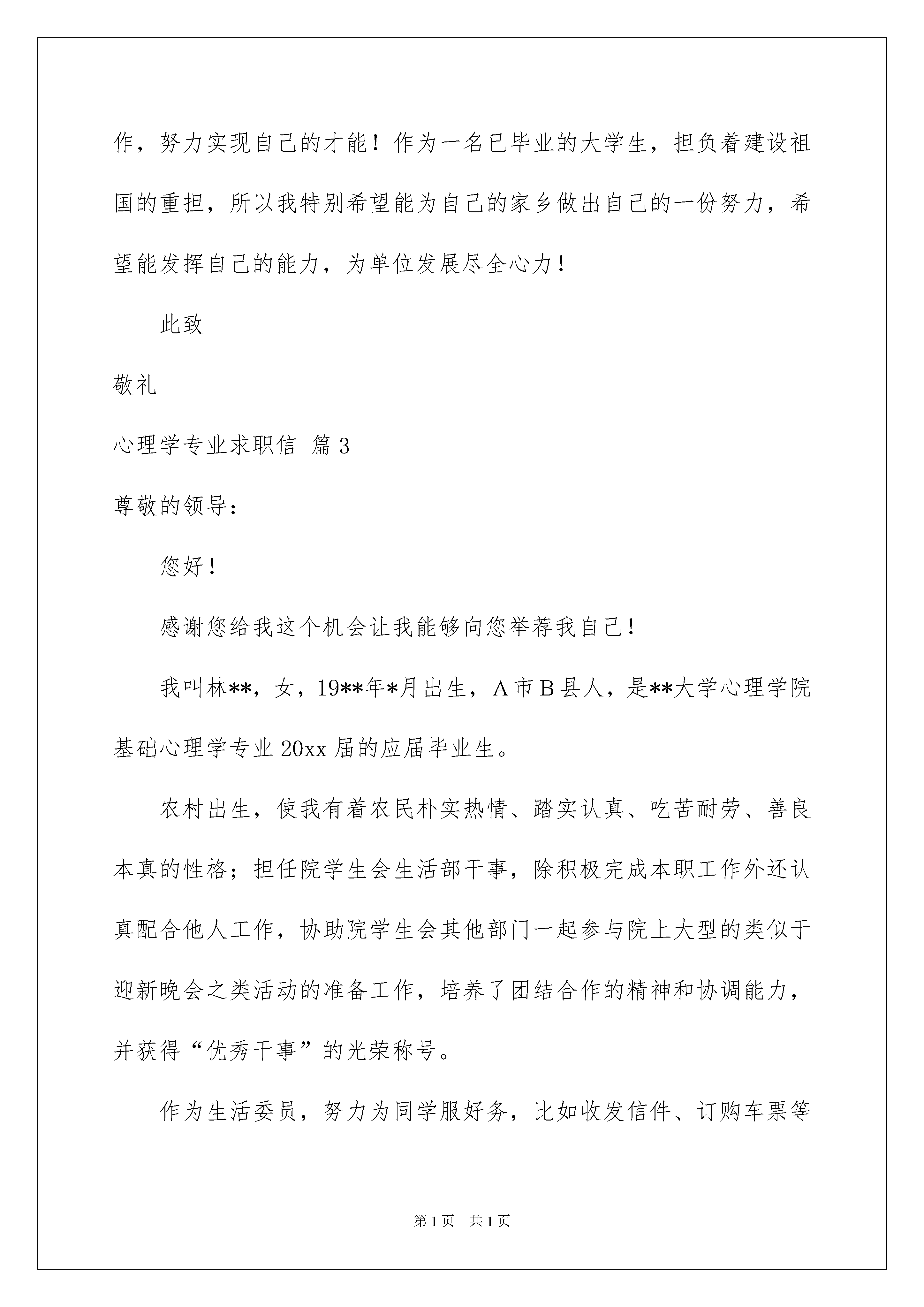 作，努力实现自己的才能！作为一名已毕业的大学生，担负着建设祖国的重担，所以我特别希望能为自己的家乡做出自己的一份努力，希望能发挥自己的能力，为单位发展尽全心力！

此致

敬礼

心理学专业求职信 篇3

尊敬的领导：

您好！

感谢您给我这个机会让我能够向您举荐我自己！

我叫林**，女，19**年*月出生，A市B县人，是**大学心理学院基础心理学专业20xx届的应届毕业生。

农村出生，使我有着农民朴实热情、踏实认真、吃苦耐劳、善良本真的性格；担任院学生会生活部干事，除积极完成本职工作外还认真配合他人工作，协助院学生会其他部门一起参与院上大型的类似于迎新晚会之类活动的准备工作，培养了团结合作的精神和协调能力，并获得“优秀干事”的光荣称号。

作为生活委员，努力为同学服好务，比如收发信件、订购车票等

第1页 共1页